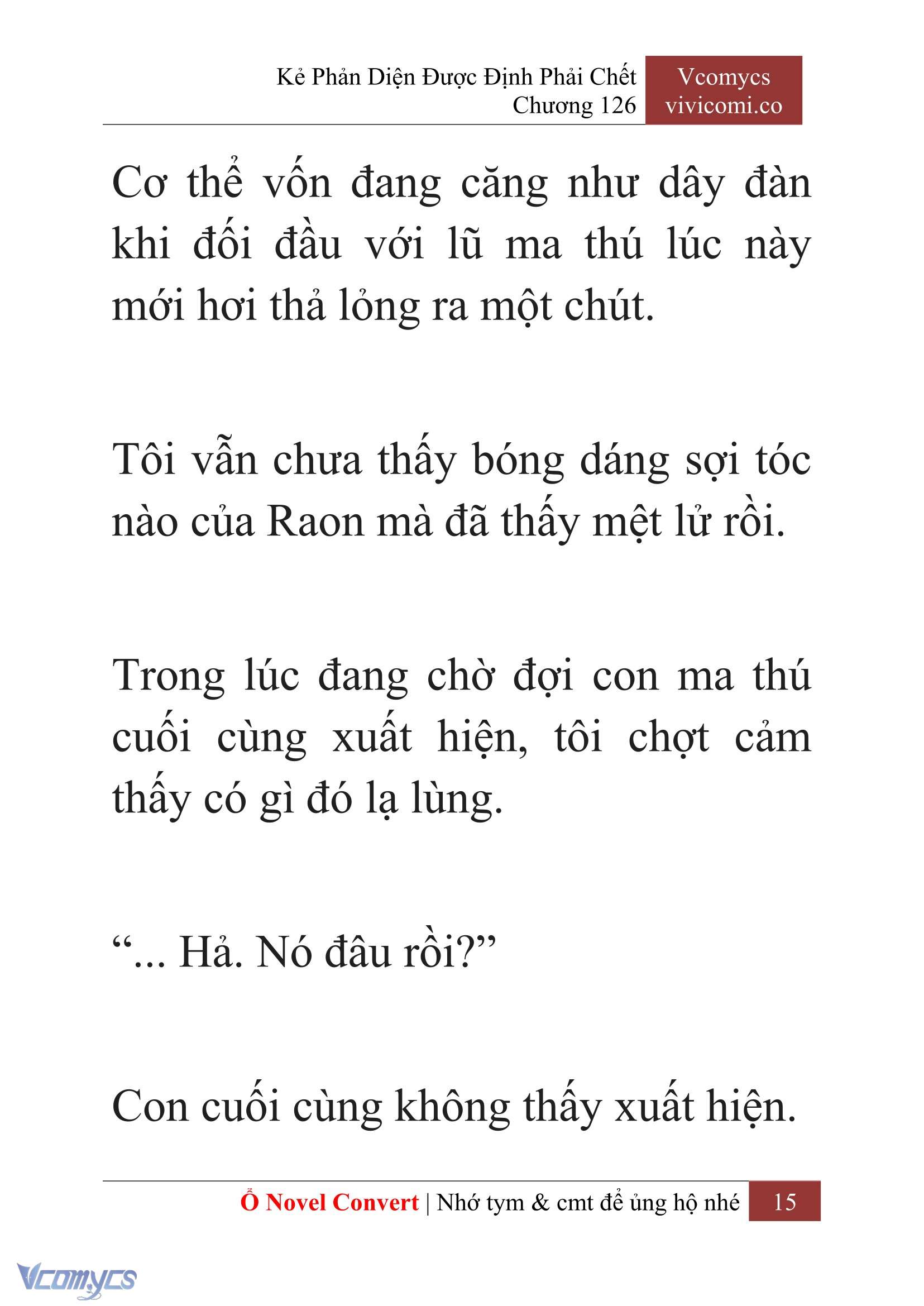 Kẻ Phản Diện Được Định Phải Chết
Chương 126

Vcomycs
vivicomi.co

Cơ thể vốn đang căng như dây đàn khi đối đầu với lũ ma thú lúc này mới hơi thả lỏng ra một chút.

Tôi vẫn chưa thấy bóng dáng sợi tóc nào của Raon mà đã thấy mệt lử rồi.

Trong lúc đang chờ đợi con ma thú cuối cùng xuất hiện, tôi chợt cảm thấy có gì đó lạ lùng.

“... Hả. Nó đâu rồi?”

Con cuối cùng không thấy xuất hiện.

Ổ Novel Convert | Nhớ tym & cmt để ủng hộ nhé 15

Vcomycs